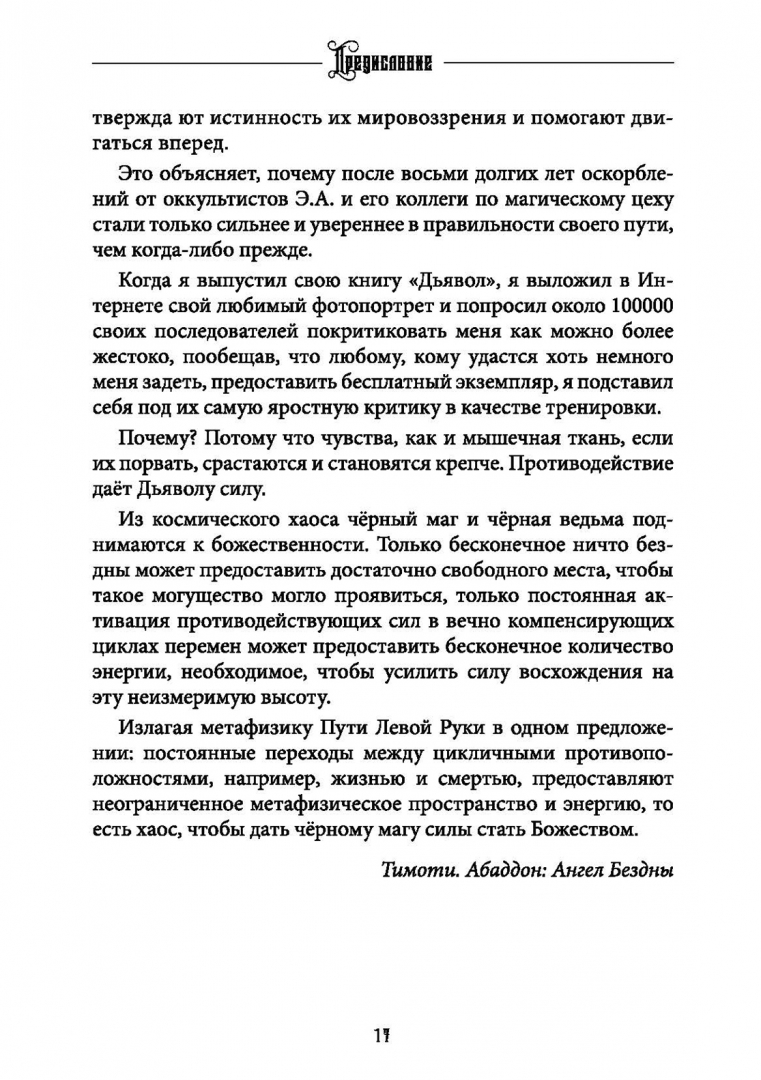 Предисловие

твержда ют истинность их мировоззрения и помогают двигаться вперед.

Это объясняет, почему после восьми долгих лет оскорблений от оккультистов Э.А. и его коллеги по магическому цеху стали только сильнее и увереннее в правильности своего пути, чем когда-либо прежде.

Когда я выпустил свою книгу «Дьявол», я выложил в Интернете свой любимый фотопортрет и попросил около 100000 своих последователей покритиковать меня как можно более жестоко, пообещав, что любому, кому удастся хоть немного меня задеть, предоставить бесплатный экземпляр, я подставил себя под их самую яростную критику в качестве тренировки.

Почему? Потому что чувства, как и мышечная ткань, если их порвать, срастаются и становятся крепче. Противодействие даёт Дьяволу силу.

Из космического хаоса чёрный маг и чёрная ведьма поднимаются к божественности. Только бесконечное ничто бездны может предоставить достаточно свободного места, чтобы такое могущество могло проявиться, только постоянная активация противодействующих сил в вечно компенсирующих циклах перемен может предоставить бесконечное количество энергии, необходимое, чтобы усилить силу восхождения на эту неизмеримую высоту.

Излагая метафизику Пути Левой Руки в одном предложении: постоянные переходы между цикличными противоположностями, например, жизнью и смертью, предоставляют неограниченное метафизическое пространство и энергию, то есть хаос, чтобы дать чёрному магу силы стать Божеством.

Тимоти. Абаддон: Ангел Бездны

17